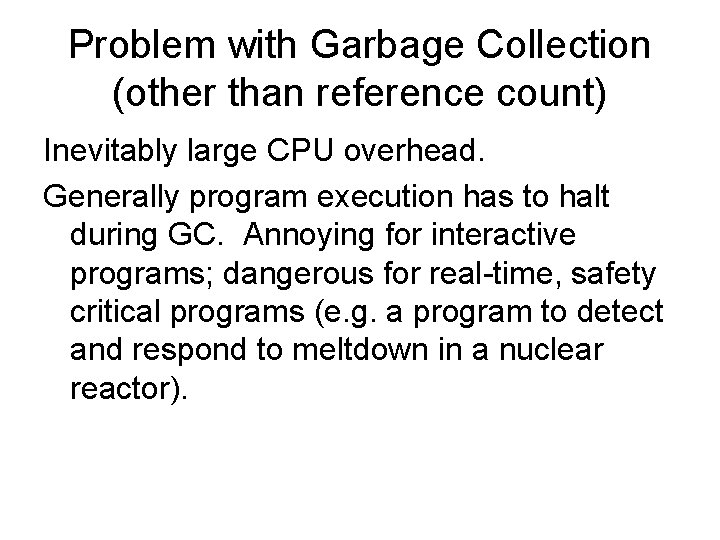 Problem with Garbage Collection (other than reference count)

Inevitably large CPU overhead.

Generally program execution has to halt during GC. Annoying for interactive programs; dangerous for real-time, safety critical programs (e.g. a program to detect and respond to meltdown in a nuclear reactor).